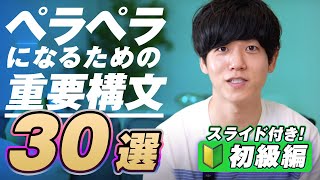 ペラペラ
になるための
重要構文
30選

スライド付き!
初級編